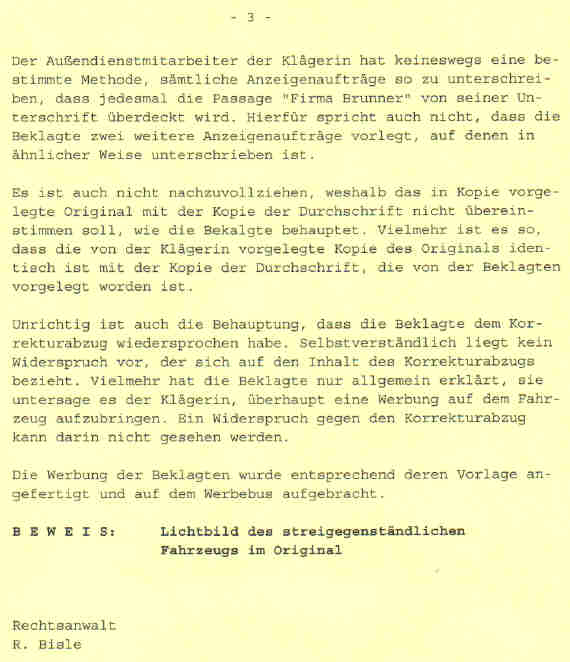 - 3 -

Der Außendienstmitarbeiter der Klägerin hat keineswegs eine bestimmte Methode, sämtliche Anzeigenaufträge so zu unterschreiben, dass jedesmal die Passage "Firma Brunner" von seiner Unterschrift überdeckt wird. Hierfür spricht auch nicht, dass die Beklagte zwei weitere Anzeigenaufträge vorlegt, auf denen in ähnlicher Weise unterschrieben ist.

Es ist auch nicht nachzuvollziehen, weshalb das in Kopie vorgelegte Original mit der Kopie der Durchschrift nicht übereinstimmen soll, wie die Bekalgte behauptet. Vielmehr ist es so, dass die von der Klägerin vorgelegte Kopie des Originals identisch ist mit der Kopie der Durchschrift, die von der Beklagten vorgelegt worden ist.

Unrichtig ist auch die Behauptung, dass die Beklagte dem Korrekturabzug wiedersprochen habe. Selbstverständlich liegt kein Widerspruch vor, der sich auf den Inhalt des Korrekturabzugs bezieht. Vielmehr hat die Beklagte nur allgemein erklärt, sie untersage es der Klägerin, überhaupt eine Werbung auf dem Fahrzeug aufzubringen. Ein Widerspruch gegen den Korrekturabzug kann darin nicht gesehen werden.

Die Werbung der Beklagten wurde entsprechend deren Vorlage angefertigt und auf dem Werbebus aufgebracht.

B E W E I S: Lichtbild des streigegenständlichen Fahrzeugs im Original

Rechtsanwalt
R. Bisle